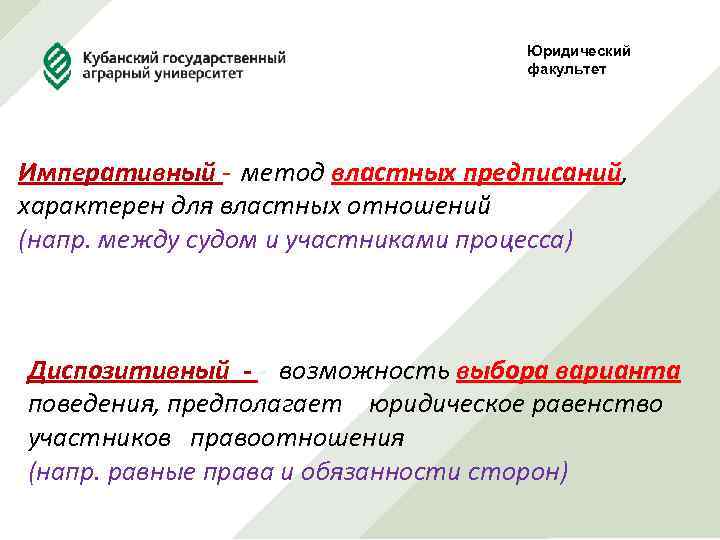 Кубанский государственный
аграрный университет

Юридический
факультет

Императивный - метод властных предписаний, характерен для властных отношений
(напр. между судом и участниками процесса)

Диспозитивный - возможность выбора варианта поведения, предполагает юридическое равенство участников правоотношения
(напр. равные права и обязанности сторон)